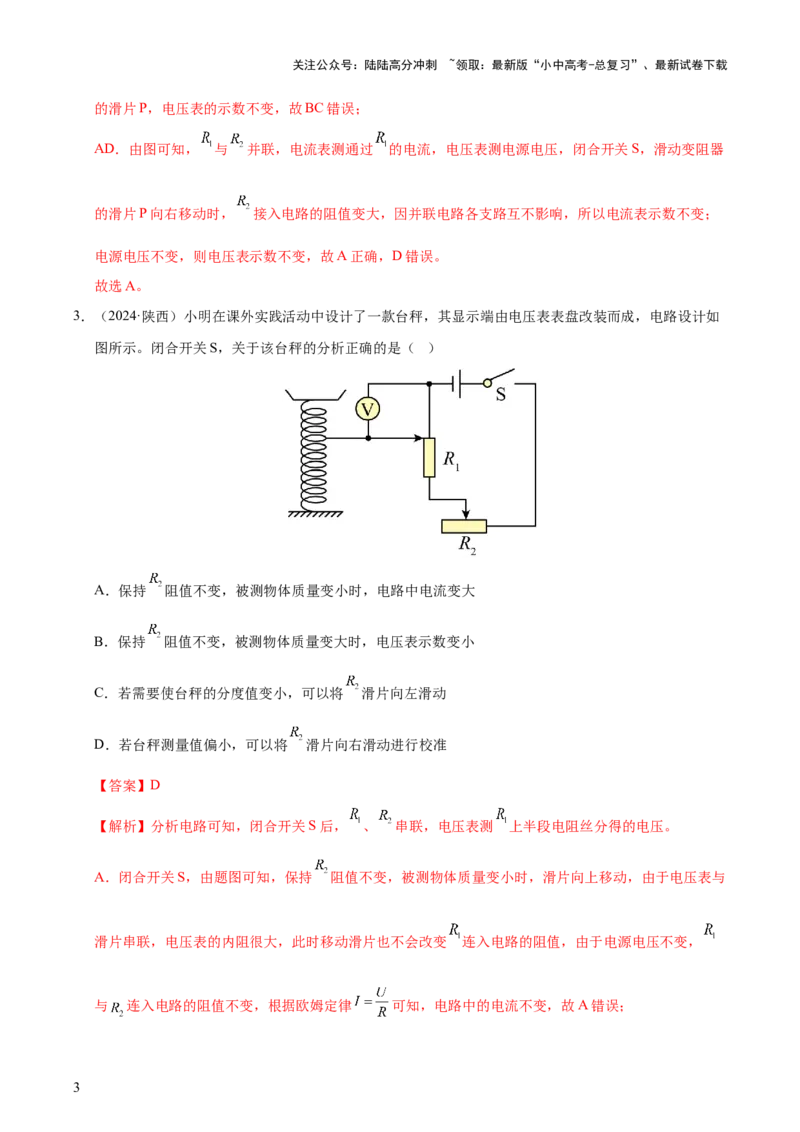 关注公众号：陆陆高分冲刺 ~领取：最新版“小中高考-总复习”、最新试卷下载

的滑片P，电压表的示数不变，故BC错误；

AD．由图可知，$R_1$与$R_2$并联，电流表测通过$R_1$的电流，电压表测电源电压，闭合开关S，滑动变阻器的滑片P向右移动时，$R_2$接入电路的阻值变大，因并联电路各支路互不影响，所以电流表示数不变；电源电压不变，则电压表示数不变，故A正确，D错误。

故选A。

3．（2024·陕西）小明在课外实践活动中设计了一款台秤，其显示端由电压表表盘改装而成，电路设计如图所示。闭合开关S，关于该台秤的分析正确的是（ ）

V

S

$R_1$

$R_2$

A．保持$R_2$阻值不变，被测物体质量变小时，电路中电流变大

B．保持$R_2$阻值不变，被测物体质量变大时，电压表示数变小

C．若需要使台秤的分度值变小，可以将$R_2$滑片向左滑动

D．若台秤测量值偏小，可以将$R_2$滑片向右滑动进行校准

【答案】D

【解析】分析电路可知，闭合开关S后，$R_1$、$R_2$串联，电压表测$R_1$上半段电阻丝分得的电压。

A．闭合开关S，由题图可知，保持$R_2$阻值不变，被测物体质量变小时，滑片向上移动，由于电压表与滑片串联，电压表的内阻很大，此时移动滑片也不会改变$R_1$连入电路的阻值，由于电源电压不变，$R_1$与$R_2$连入电路的阻值不变，根据欧姆定律$I=\frac{U}{R}$可知，电路中的电流不变，故A错误；

3